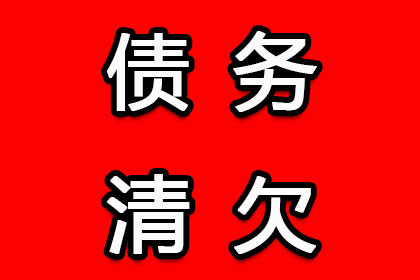 债务
清欠